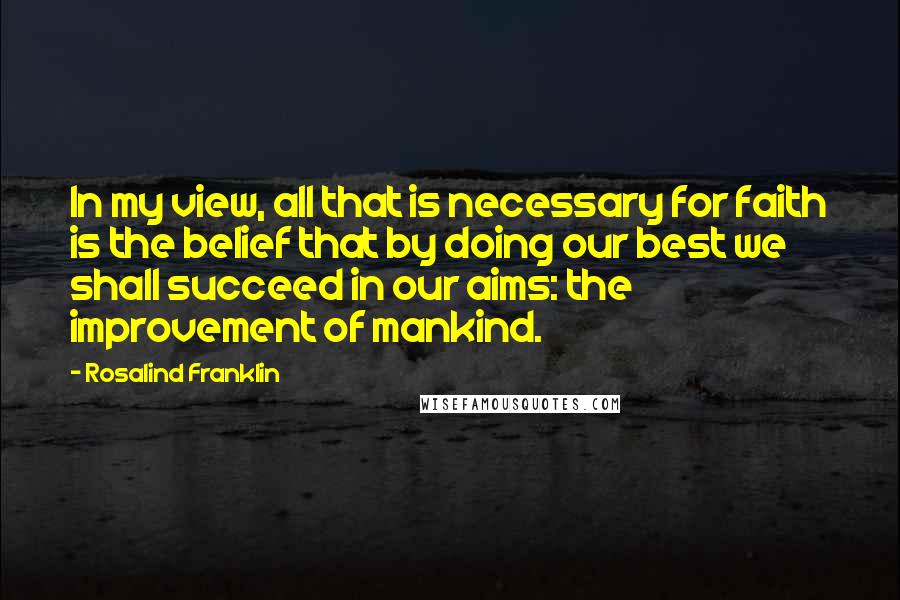 In my view, all that is necessary for faith is the belief that by doing our best we shall succeed in our aims: the improvement of mankind.

- Rosalind Franklin

WISEFAMOUSQUOTES.COM